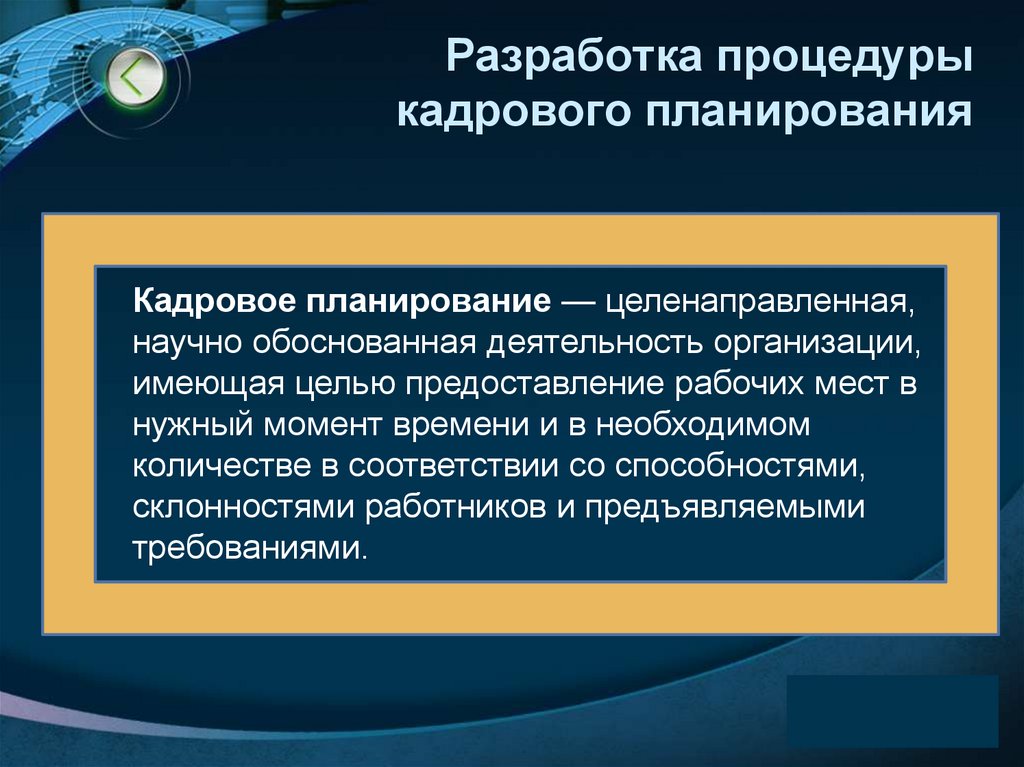 Разработка процедуры кадрового планирования

Кадровое планирование — целенаправленная, научно обоснованная деятельность организации, имеющая целью предоставление рабочих мест в нужный момент времени и в необходимом количестве в соответствии со способностями, склонностями работников и предъявляемыми требованиями.